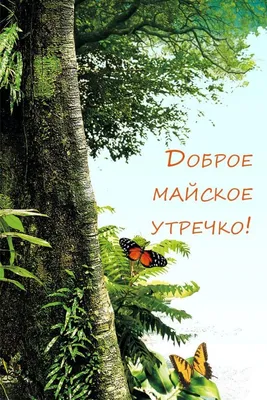 Доброе майское утречко!